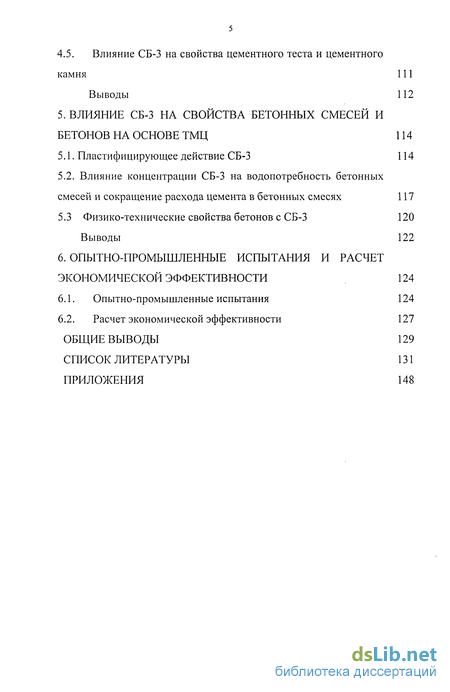 5

4.5. Влияние СБ-3 на свойства цементного теста и цементного камня 111

Выводы 112

5. ВЛИЯНИЕ СБ-3 НА СВОЙСТВА БЕТОННЫХ СМЕСЕЙ И БЕТОНОВ НА ОСНОВЕ ТМЦ 114

5.1. Пластифицирующее действие СБ-3 114

5.2. Влияние концентрации СБ-3 на водопотребность бетонных смесей и сокращение расхода цемента в бетонных смесях 117

5.3 Физико-технические свойства бетонов с СБ-3 120

Выводы 122

6. ОПЫТНО-ПРОМЫШЛЕННЫЕ ИСПЫТАНИЯ И РАСЧЕТ ЭКОНОМИЧЕСКОЙ ЭФФЕКТИВНОСТИ 124

6.1. Опытно-промышленные испытания 124

6.2. Расчет экономической эффективности 127

ОБЩИЕ ВЫВОДЫ 129

СПИСОК ЛИТЕРАТУРЫ 131

ПРИЛОЖЕНИЯ 148

dsLib.net
библиотека диссертаций